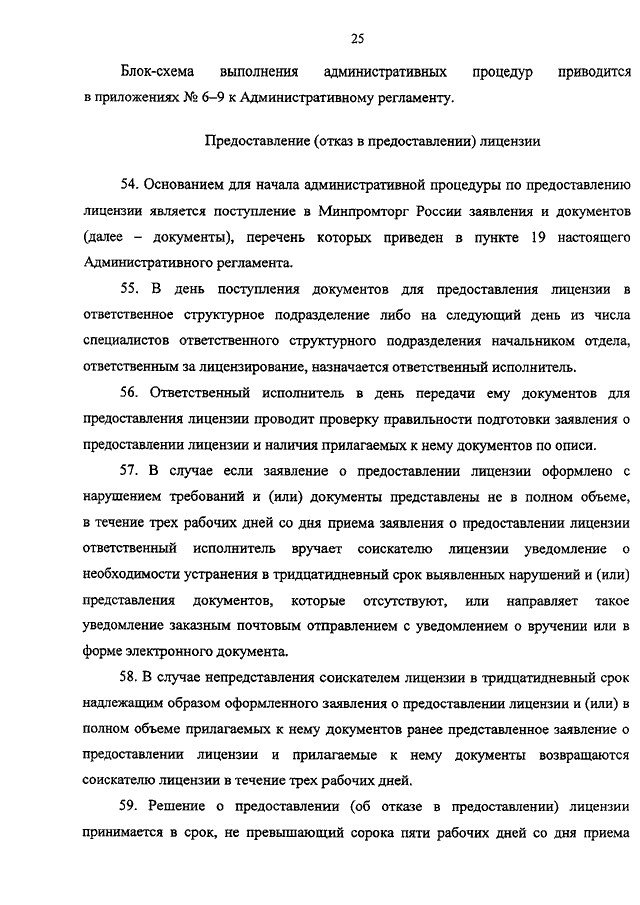 25

Блок-схема выполнения административных процедур приводится в приложениях № 6–9 к Административному регламенту.

Предоставление (отказ в предоставлении) лицензии

54. Основанием для начала административной процедуры по предоставлению лицензии является поступление в Минпромторг России заявления и документов (далее – документы), перечень которых приведен в пункте 19 настоящего Административного регламента.

55. В день поступления документов для предоставления лицензии в ответственное структурное подразделение либо на следующий день из числа специалистов ответственного структурного подразделения начальником отдела, ответственным за лицензирование, назначается ответственный исполнитель.

56. Ответственный исполнитель в день передачи ему документов для предоставления лицензии проводит проверку правильности подготовки заявления о предоставлении лицензии и наличия прилагаемых к нему документов по описи.

57. В случае если заявление о предоставлении лицензии оформлено с нарушением требований и (или) документы представлены не в полном объеме, в течение трех рабочих дней со дня приема заявления о предоставлении лицензии ответственный исполнитель вручает соискателю лицензии уведомление о необходимости устранения в тридцатидневный срок выявленных нарушений и (или) представления документов, которые отсутствуют, или направляет такое уведомление заказным почтовым отправлением с уведомлением о вручении или в форме электронного документа.

58. В случае непредставления соискателем лицензии в тридцатидневный срок надлежащим образом оформленного заявления о предоставлении лицензии и (или) в полном объеме прилагаемых к нему документов ранее представленное заявление о предоставлении лицензии и прилагаемые к нему документы возвращаются соискателю лицензии в течение трех рабочих дней.

59. Решение о предоставлении (об отказе в предоставлении) лицензии принимается в срок, не превышающий сорока пяти рабочих дней со дня приема